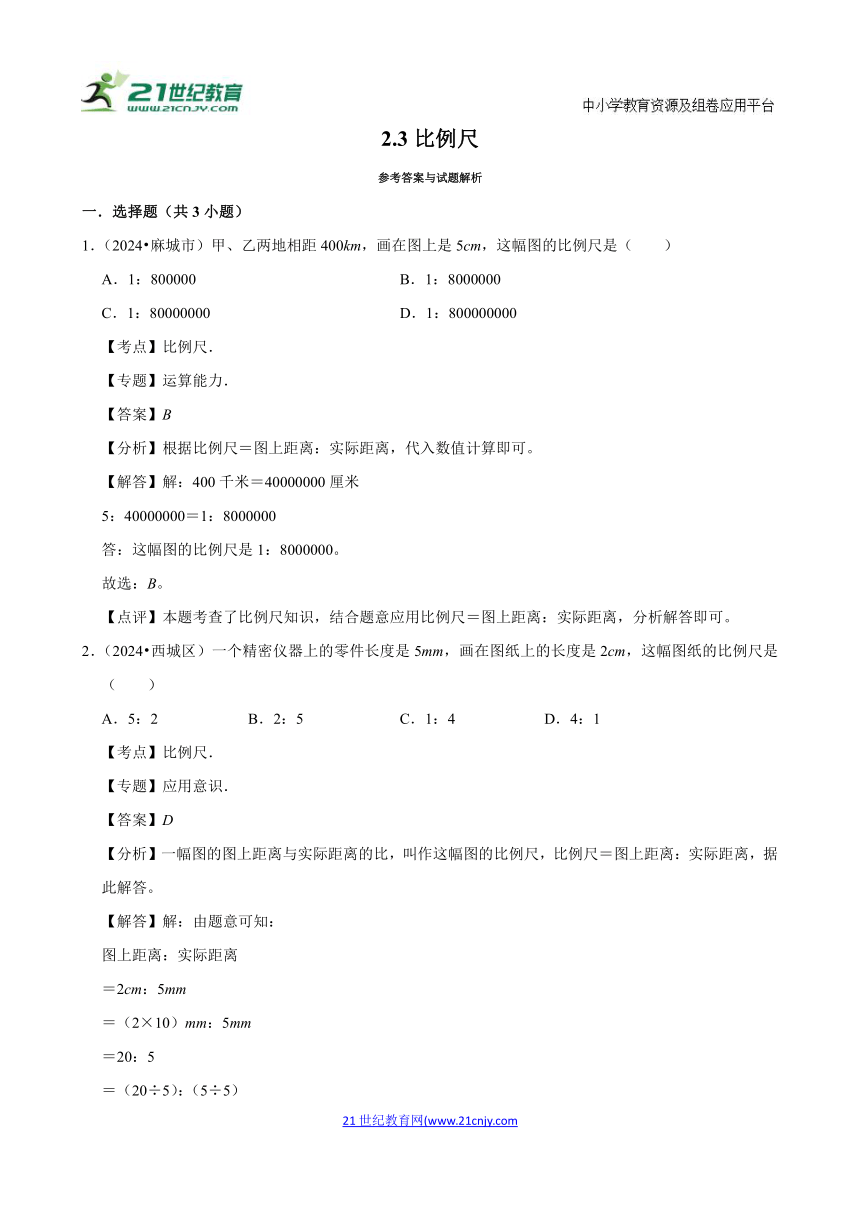 21世纪教育
www.21cnjy.com

中小学教育资源及组卷应用平台

2.3 比例尺

参考答案与试题解析

一．选择题（共 3 小题）

1．（2024•麻城市）甲、乙两地相距 400$km$，画在图上是 5$cm$，这幅图的比例尺是（　　）

A．1：800000　　B．1：8000000

C．1：80000000　　D．1：800000000

【考点】比例尺．

【专题】运算能力．

【答案】$B$

【分析】根据比例尺＝图上距离：实际距离，代入数值计算即可。

【解答】解：400 千米＝40000000 厘米

5：40000000＝1：8000000

答：这幅图的比例尺是 1：8000000。

故选：$B$。

【点评】本题考查了比例尺知识，结合题意应用比例尺＝图上距离：实际距离，分析解答即可。

2．（2024•西城区）一个精密仪器上的零件长度是 5$mm$，画在图纸上的长度是 2$cm$，这幅图纸的比例尺是（　　）

A．5：2　　B．2：5　　C．1：4　　D．4：1

【考点】比例尺．

【专题】应用意识．

【答案】$D$

【分析】一幅图的图上距离与实际距离的比，叫作这幅图的比例尺，比例尺＝图上距离：实际距离，据此解答。

【解答】解：由题意可知：

图上距离：实际距离

＝2$cm$：5$mm$

＝（2×10）$mm$：5$mm$

＝20：5

＝（20÷5）：（5÷5）

21 世纪教育网(www.21cnjy.com